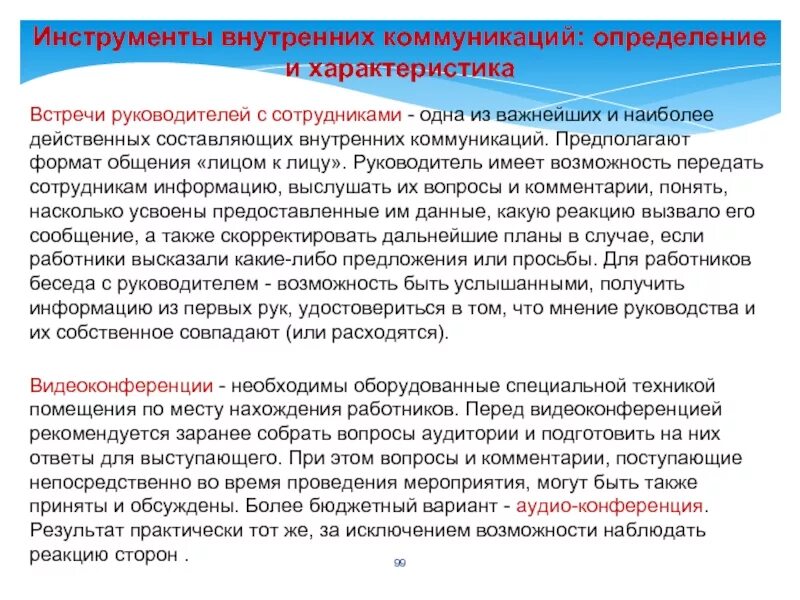 Инструменты внутренних коммуникаций: определение и характеристика

Встречи руководителей с сотрудниками - одна из важнейших и наиболее действенных составляющих внутренних коммуникаций. Предполагают формат общения «лицом к лицу». Руководитель имеет возможность передать сотрудникам информацию, выслушать их вопросы и комментарии, понять, насколько усвоены предоставленные им данные, какую реакцию вызвало его сообщение, а также скорректировать дальнейшие планы в случае, если работники высказали какие-либо предложения или просьбы. Для работников беседа с руководителем - возможность быть услышанными, получить информацию из первых рук, удостовериться в том, что мнение руководства и их собственное совпадают (или расходятся).

Видеоконференции - необходимы оборудованные специальной техникой помещения по месту нахождения работников. Перед видеоконференцией рекомендуется заранее собрать вопросы аудитории и подготовить на них ответы для выступающего. При этом вопросы и комментарии, поступающие непосредственно во время проведения мероприятия, могут быть также приняты и обсуждены. Более бюджетный вариант - аудио-конференция. Результат практически тот же, за исключением возможности наблюдать реакцию сторон .

99